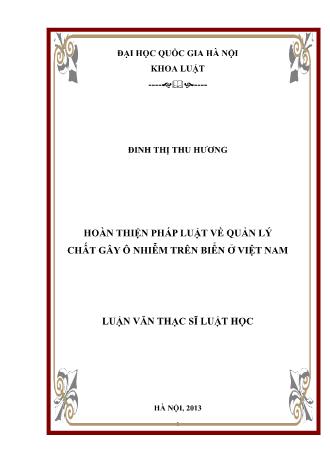 ĐẠI HỌC QUỐC GIA HÀ NỘI
KHOA LUẬT

ĐINH THỊ THU HƯƠNG

HOÀN THIỆN PHÁP LUẬT VỀ QUẢN LÝ CHẤT GÂY Ô NHIỄM TRÊN BIỂN Ở VIỆT NAM

LUẬN VĂN THẠC SĨ LUẬT HỌC

HÀ NỘI, 2013